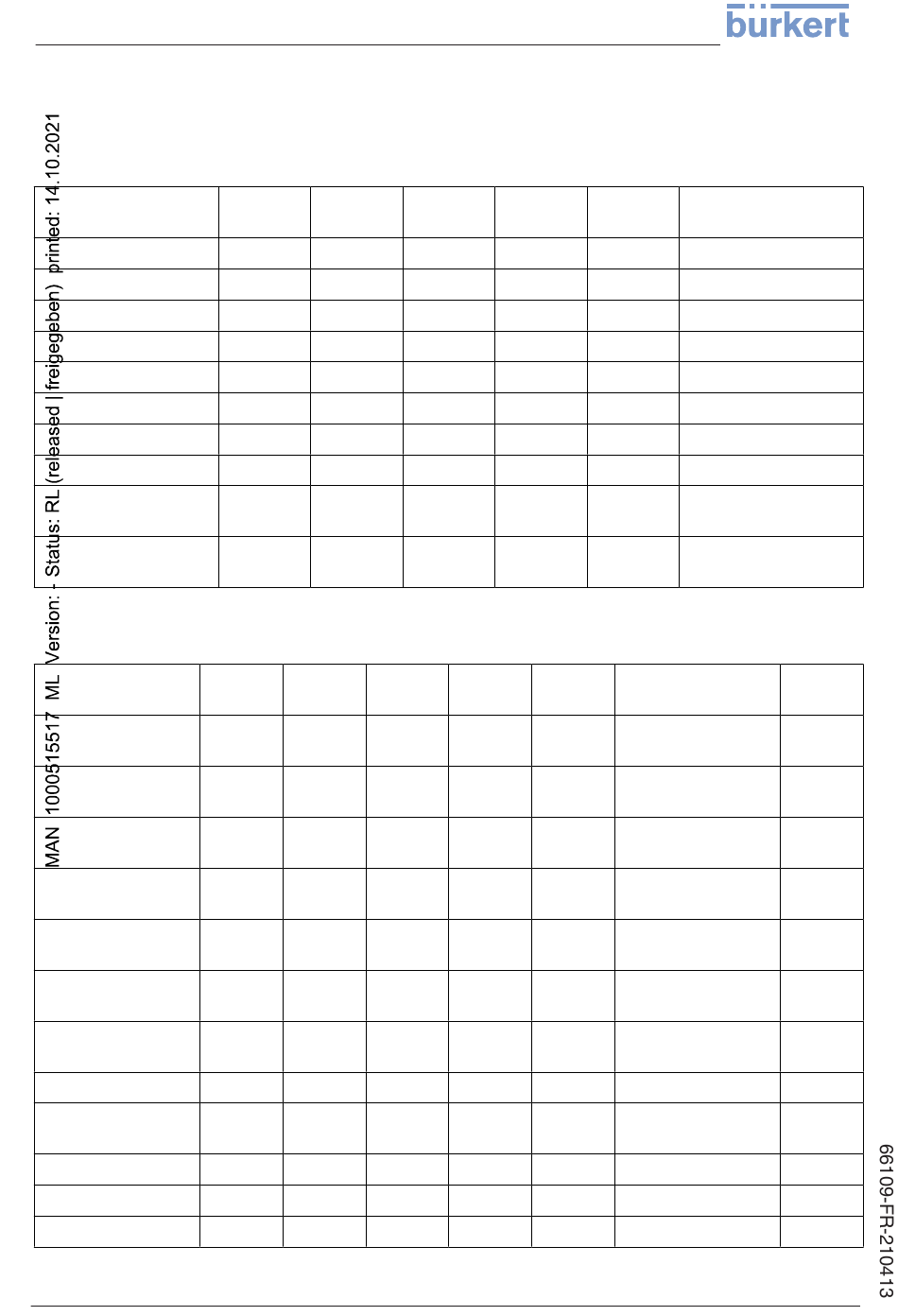 bürkert

MAN 1000515517 ML Version: - Status: RL (released | freigegeben) printed: 14.10.2021

66109-FR-210413